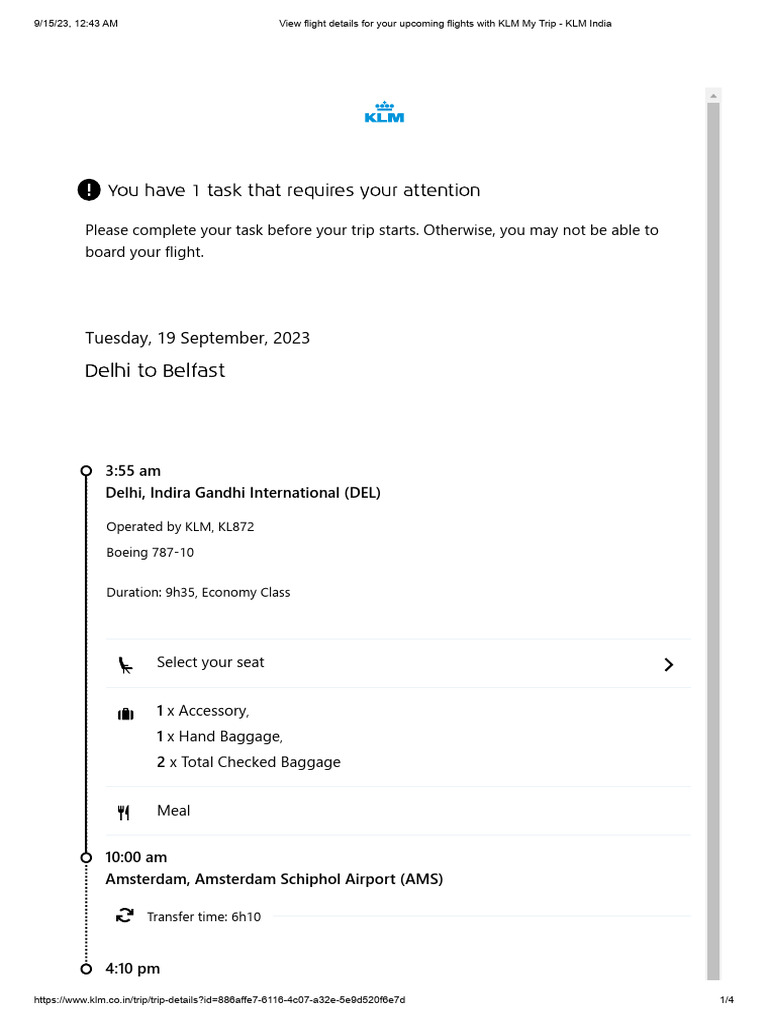 9/15/23, 12:43 AM View flight details for your upcoming flights with KLM My Trip - KLM India

KLM

You have 1 task that requires your attention

Please complete your task before your trip starts. Otherwise, you may not be able to board your flight.

Tuesday, 19 September, 2023

Delhi to Belfast

3:55 am
Delhi, Indira Gandhi International (DEL)

Operated by KLM, KL872
Boeing 787-10

Duration: 9h35, Economy Class

Select your seat

1 x Accessory,
1 x Hand Baggage,
2 x Total Checked Baggage

Meal

10:00 am
Amsterdam, Amsterdam Schiphol Airport (AMS)

Transfer time: 6h10

4:10 pm

https://www.klm.co.in/trip/trip-details?id=886affe7-6116-4c07-a32e-5e9d520f6e7d 1/4